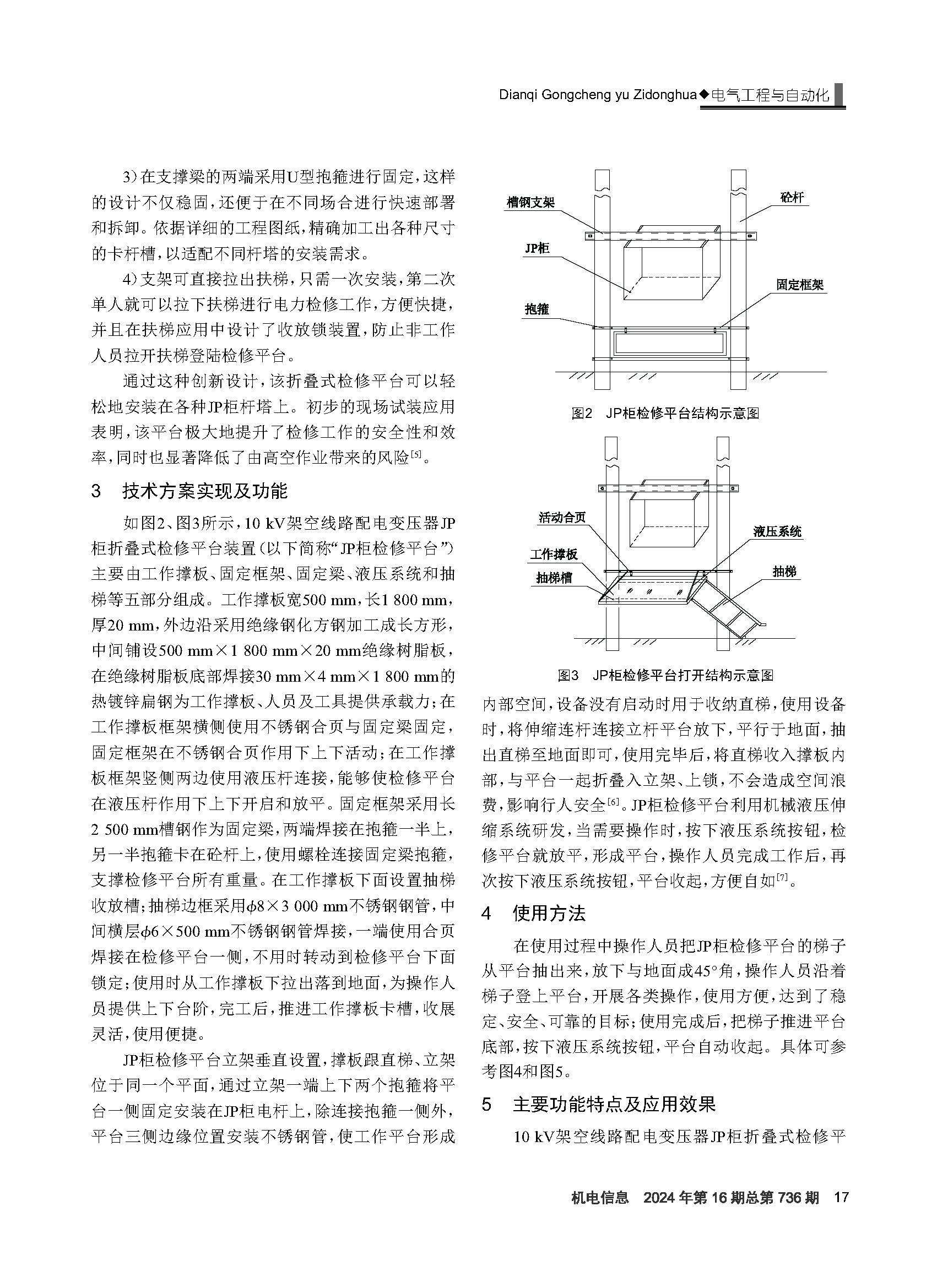 Dianqi Gongcheng yu Zidonghua◆电气工程与自动化

3）在支撑梁的两端采用U型抱箍进行固定，这样的设计不仅稳固，还便于在不同场合进行快速部署和拆卸。依据详细的工程图纸，精确加工出各种尺寸的卡杆槽，以适配不同杆塔的安装需求。

4）支架可直接拉出扶梯，只需一次安装，第二次单人就可以拉下扶梯进行电力检修工作，方便快捷，并且在扶梯应用中设计了收放锁装置，防止非工作人员拉开扶梯登陆检修平台。

通过这种创新设计，该折叠式检修平台可以轻松地安装在各种JP柜杆塔上。初步的现场试装应用表明，该平台极大地提升了检修工作的安全性和效率，同时也显著降低了由高空作业带来的风险$^{[5]}$。

3 技术方案实现及功能

如图2、图3所示，10 kV架空线路配电变压器JP柜折叠式检修平台装置（以下简称“JP柜检修平台”）主要由工作撑板、固定框架、固定梁、液压系统和抽梯等五部分组成。工作撑板宽500 mm，长1 800 mm，厚20 mm，外边沿采用绝缘钢化方钢加工成长方形，中间铺设500 mm×1 800 mm×20 mm绝缘树脂板，在绝缘树脂板底部焊接30 mm×4 mm×1 800 mm的热镀锌扁钢为工作撑板、人员及工具提供承载力；在工作撑板框架横侧使用不锈钢合页与固定梁固定，固定框架在不锈钢合页作用下上下活动；在工作撑板框架竖侧两边使用液压杆连接，能够使检修平台在液压杆作用下上下开启和放平。固定框架采用长2 500 mm槽钢作为固定梁，两端焊接在抱箍一半上，另一半抱箍卡在砼杆上，使用螺栓连接固定梁抱箍，支撑检修平台所有重量。在工作撑板下面设置抽梯收放槽；抽梯边框采用$\phi$8×3 000 mm不锈钢钢管，中间横层$\phi$6×500 mm不锈钢钢管焊接，一端使用合页焊接在检修平台一侧，不用时转动到检修平台下面锁定；使用时从工作撑板下拉出落到地面，为操作人员提供上下台阶，完工后，推进工作撑板卡槽，收展灵活，使用便捷。

JP柜检修平台立架垂直设置，撑板跟直梯、立架位于同一个平面，通过立架一端上下两个抱箍将平台一侧固定安装在JP柜电杆上，除连接抱箍一侧外，平台三侧边缘位置安装不锈钢管，使工作平台形成

槽钢支架
砼杆
JP柜
固定框架
抱箍
图2 JP柜检修平台结构示意图

活动合页
液压系统
工作撑板
抽梯槽
抽梯
图3 JP柜检修平台打开结构示意图

内部空间，设备没有启动时用于收纳直梯，使用设备时，将伸缩连杆连接立杆平台放下，平行于地面，抽出直梯至地面即可，使用完毕后，将直梯收入撑板内部，与平台一起折叠入立架、上锁，不会造成空间浪费，影响行人安全$^{[6]}$。JP柜检修平台利用机械液压伸缩系统研发，当需要操作时，按下液压系统按钮，检修平台就放平，形成平台，操作人员完成工作后，再次按下液压系统按钮，平台收起，方便自如$^{[7]}$。

4 使用方法

在使用过程中操作人员把JP柜检修平台的梯子从平台抽出来，放下与地面成45°角，操作人员沿着梯子登上平台，开展各类操作，使用方便，达到了稳定、安全、可靠的目标；使用完成后，把梯子推进平台底部，按下液压系统按钮，平台自动收起。具体可参考图4和图5。

5 主要功能特点及应用效果

10 kV架空线路配电变压器JP柜折叠式检修平

机电信息 2024年第16期总第736期 17